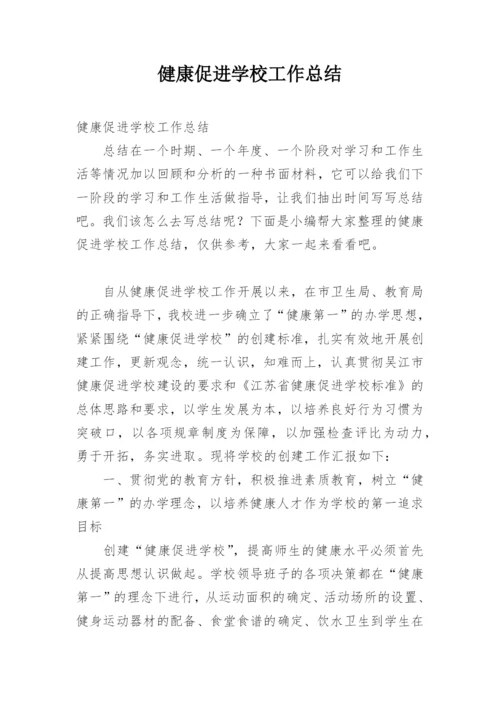 健康促进学校工作总结

健康促进学校工作总结

总结在一个时期、一个年度、一个阶段对学习和工作生活等情况加以回顾和分析的一种书面材料，它可以给我们下一阶段的学习和工作生活做指导，让我们抽出时间写写总结吧。我们该怎么去写总结呢？下面是小编帮大家整理的健康促进学校工作总结，仅供参考，大家一起来看看吧。

自从健康促进学校工作开展以来，在市卫生局、教育局的正确指导下，我校进一步确立了“健康第一”的办学思想，紧紧围绕“健康促进学校”的创建标准，扎实有效地开展创建工作，更新观念，统一认识，知难而上，认真贯彻吴江市健康促进学校建设的要求和《江苏省健康促进学校标准》的总体思路和要求，以学生发展为本，以培养良好行为习惯为突破口，以各项规章制度为保障，以加强检查评比为动力，勇于开拓，务实进取。现将学校的创建工作汇报如下：

一、贯彻党的教育方针，积极推进素质教育，树立“健康第一”的办学理念，以培养健康人才作为学校的第一追求目标

创建“健康促进学校”，提高师生的健康水平必须首先从提高思想认识做起。学校领导班子的各项决策都在“健康第一”的理念下进行，从运动面积的确定、活动场所的设置、健身运动器材的配备、食堂食谱的确定、饮水卫生到学生在